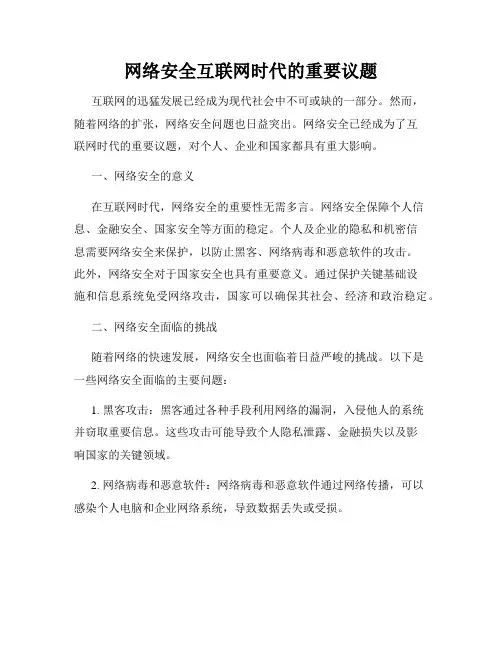 网络安全互联网时代的重要议题

互联网的迅猛发展已经成为现代社会中不可或缺的一部分。然而，随着网络的扩张，网络安全问题也日益突出。网络安全已经成为了互联网时代的重要议题，对个人、企业和国家都具有重大影响。

一、网络安全的意义

在互联网时代，网络安全的重要性无需多言。网络安全保障个人信息、金融安全、国家安全等方面的稳定。个人及企业的隐私和机密信息需要网络安全来保护，以防止黑客、网络病毒和恶意软件的攻击。此外，网络安全对于国家安全也具有重要意义。通过保护关键基础设施和信息系统免受网络攻击，国家可以确保其社会、经济和政治稳定。

二、网络安全面临的挑战

随着网络的快速发展，网络安全也面临着日益严峻的挑战。以下是一些网络安全面临的主要问题：

1. 黑客攻击：黑客通过各种手段利用网络的漏洞，入侵他人的系统并窃取重要信息。这些攻击可能导致个人隐私泄露、金融损失以及影响国家的关键领域。

2. 网络病毒和恶意软件：网络病毒和恶意软件通过网络传播，可以感染个人电脑和企业网络系统，导致数据丢失或受损。